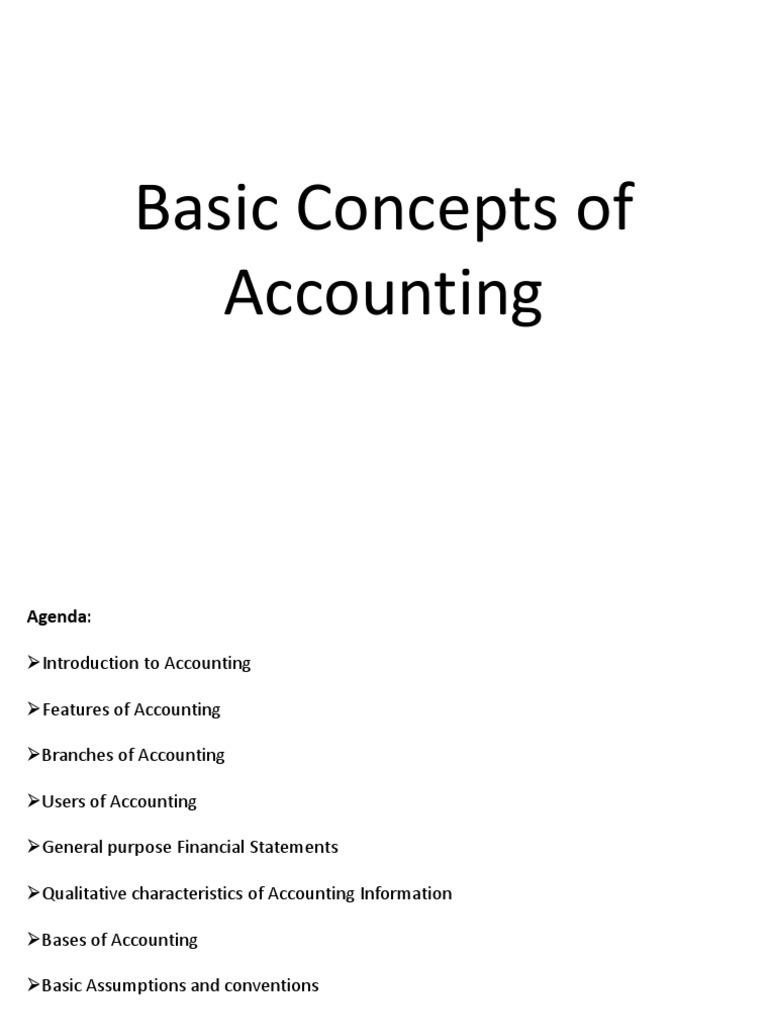 Basic Concepts of Accounting

Agenda:

➢Introduction to Accounting

➢Features of Accounting

➢Branches of Accounting

➢Users of Accounting

➢General purpose Financial Statements

➢Qualitative characteristics of Accounting Information

➢Bases of Accounting

➢Basic Assumptions and conventions